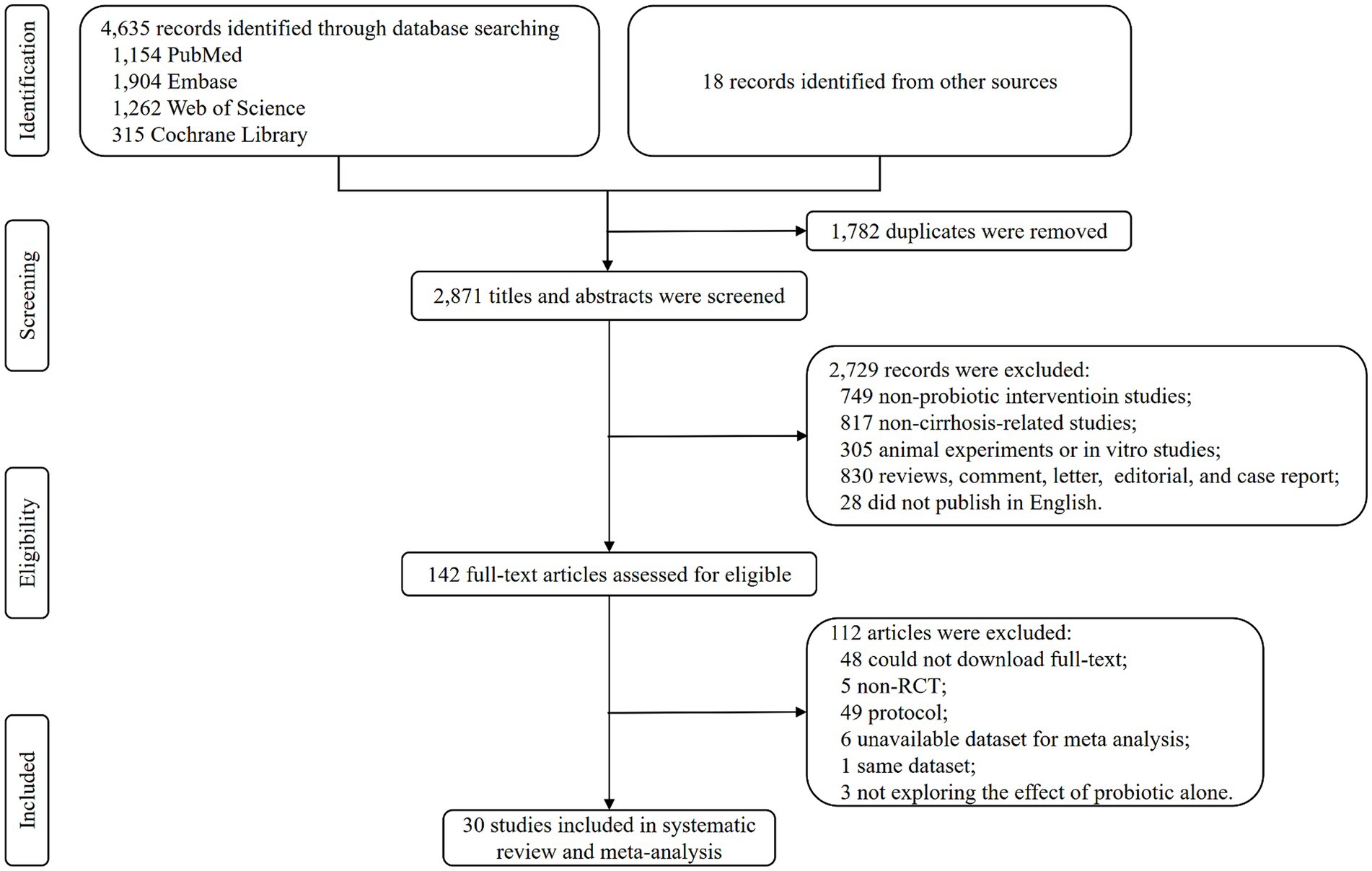 Identification

4,635 records identified through database searching
1,154 PubMed
1,904 Embase
1,262 Web of Science
315 Cochrane Library

18 records identified from other sources

Screening

1,782 duplicates were removed

2,871 titles and abstracts were screened

2,729 records were excluded:
749 non-probiotic interventioin studies;
817 non-cirrhosis-related studies;
305 animal experiments or in vitro studies;
830 reviews, comment, letter, editorial, and case report;
28 did not publish in English.

Eligibility

142 full-text articles assessed for eligible

112 articles were excluded:
48 could not download full-text;
5 non-RCT;
49 protocol;
6 unavailable dataset for meta analysis;
1 same dataset;
3 not exploring the effect of probiotic alone.

Included

30 studies included in systematic review and meta-analysis